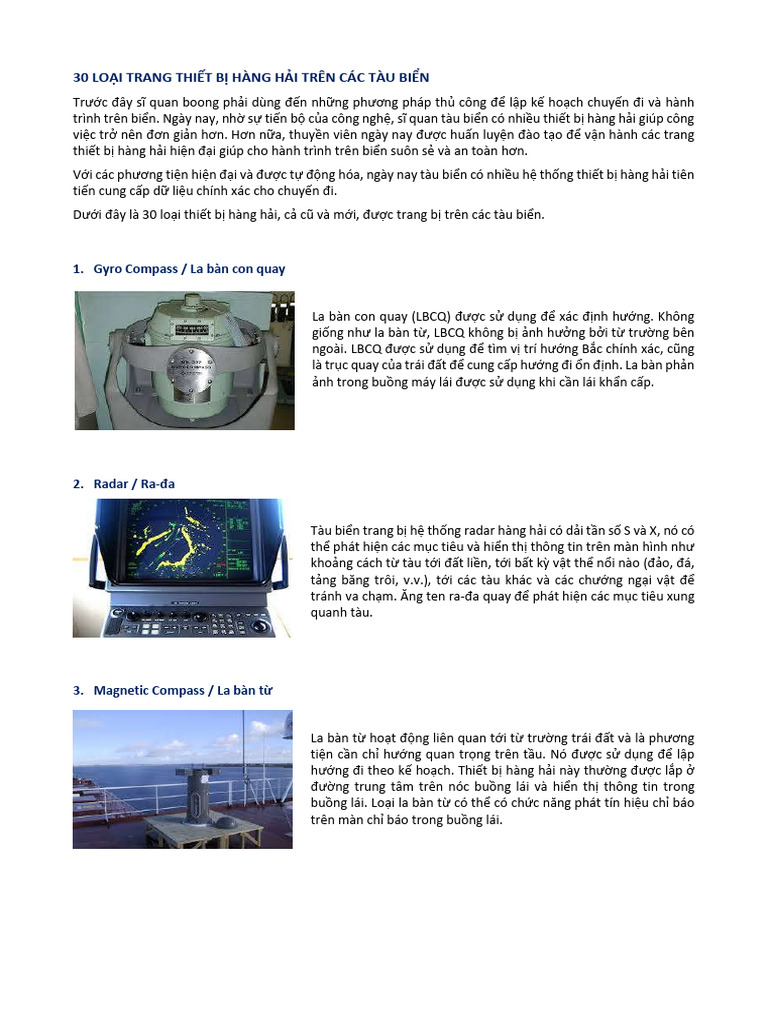 30 LOẠI TRANG THIẾT BỊ HÀNG HẢI TRÊN CÁC TÀU BIỂN

Trước đây sĩ quan boong phải dùng đến những phương pháp thủ công để lập kế hoạch chuyến đi và hành trình trên biển. Ngày nay, nhờ sự tiến bộ của công nghệ, sĩ quan tàu biển có nhiều thiết bị hàng hải giúp công việc trở nên đơn giản hơn. Hơn nữa, thuyền viên ngày nay được huấn luyện đào tạo để vận hành các trang thiết bị hàng hải hiện đại giúp cho hành trình trên biển suôn sẻ và an toàn hơn.

Với các phương tiện hiện đại và được tự động hóa, ngày nay tàu biển có nhiều hệ thống thiết bị hàng hải tiên tiến cung cấp dữ liệu chính xác cho chuyến đi.

Dưới đây là 30 loại thiết bị hàng hải, cả cũ và mới, được trang bị trên các tàu biển.

1. Gyro Compass / La bàn con quay

La bàn con quay (LBCQ) được sử dụng để xác định hướng. Không giống như la bàn từ, LBCQ không bị ảnh hưởng bởi từ trường bên ngoài. LBCQ được sử dụng để tìm vị trí hướng Bắc chính xác, cũng là trục quay của trái đất để cung cấp hướng đi ổn định. La bàn phản ảnh trong buồng máy lái được sử dụng khi cần lái khẩn cấp.

2. Radar / Ra-đa

Tàu biển trang bị hệ thống radar hàng hải có dải tần số S và X, nó có thể phát hiện các mục tiêu và hiển thị thông tin trên màn hình như khoảng cách từ tàu tới đất liền, tới bất kỳ vật thể nổi nào (đảo, đá, tảng băng trôi, v.v.), tới các tàu khác và các chướng ngại vật để tránh va chạm. Ăng ten ra-đa quay để phát hiện các mục tiêu xung quanh tàu.

3. Magnetic Compass / La bàn từ

La bàn từ hoạt động liên quan tới từ trường trái đất và là phương tiện cần chỉ hướng quan trọng trên tầu. Nó được sử dụng để lập hướng đi theo kế hoạch. Thiết bị hàng hải này thường được lắp ở đường trung tâm trên nóc buồng lái và hiển thị thông tin trong buồng lái. Loại la bàn từ có thể có chức năng phát tín hiệu chỉ báo trên màn chỉ báo trong buồng lái.